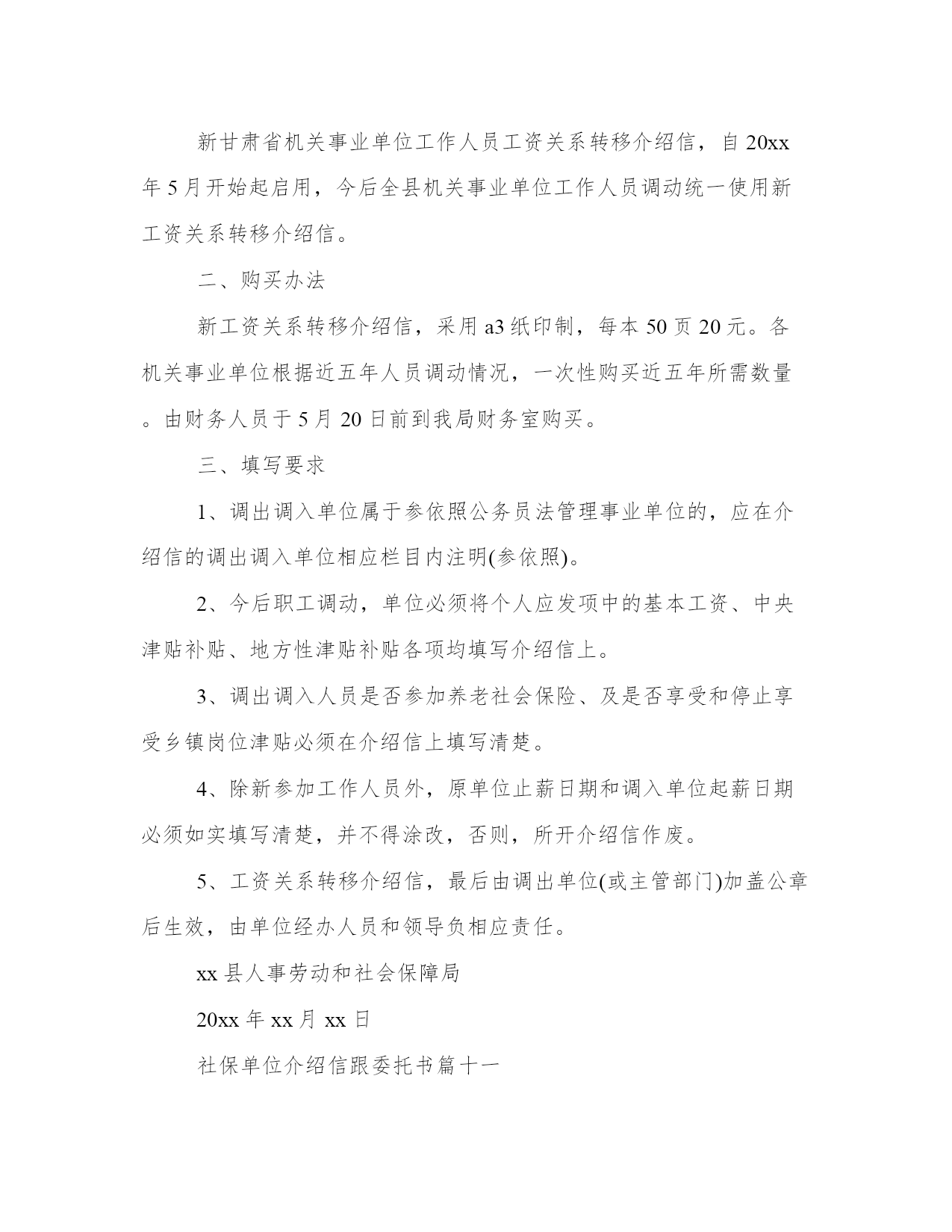 新甘肃省机关事业单位工作人员工资关系转移介绍信，自20xx年5月开始起启用，今后全县机关事业单位工作人员调动统一使用新工资关系转移介绍信。

二、购买办法

新工资关系转移介绍信，采用a3纸印制，每本50页20元。各机关事业单位根据近五年人员调动情况，一次性购买近五年所需数量。由财务人员于5月20日前到我局财务室购买。

三、填写要求

1、调出调入单位属于参依照公务员法管理事业单位的，应在介绍信的调出调入单位相应栏目内注明(参依照)。

2、今后职工调动，单位必须将个人应发项中的基本工资、中央津贴补贴、地方性津贴补贴各项均填写介绍信上。

3、调出调入人员是否参加养老社会保险、及是否享受和停止享受乡镇岗位津贴必须在介绍信上填写清楚。

4、除新参加工作人员外，原单位止薪日期和调入单位起薪日期必须如实填写清楚，并不得涂改，否则，所开介绍信作废。

5、工资关系转移介绍信，最后由调出单位(或主管部门)加盖公章后生效，由单位经办人员和领导负相应责任。

xx县人事劳动和社会保障局

20xx年xx月xx日

社保单位介绍信跟委托书篇十一